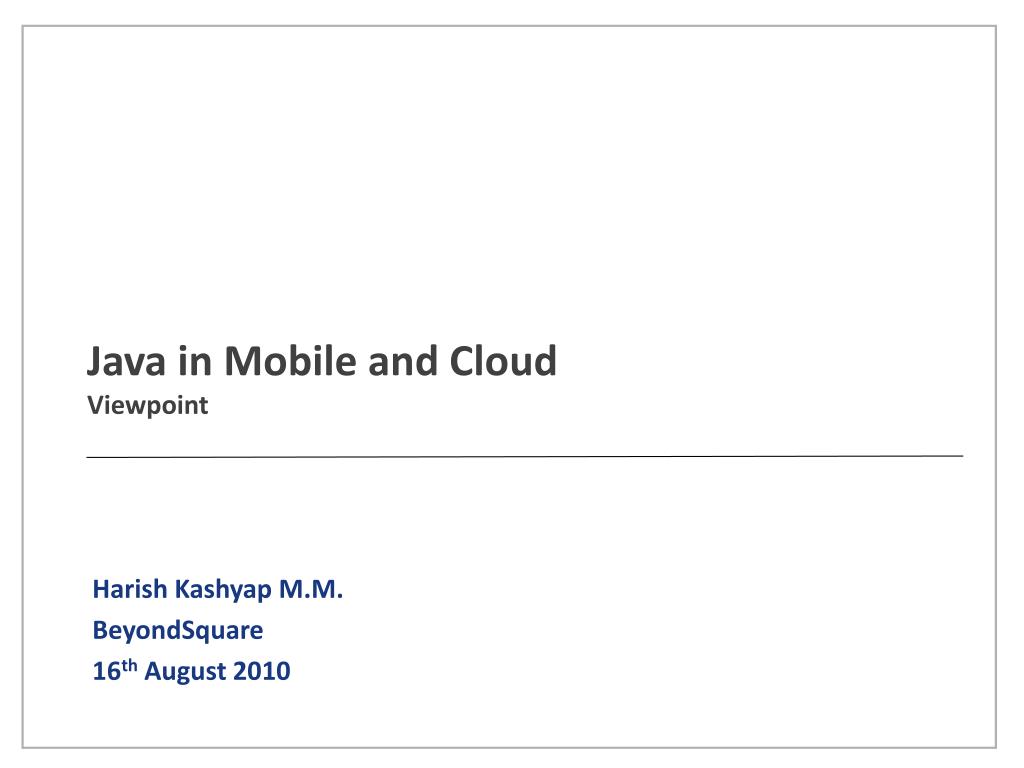 Java in Mobile and Cloud
Viewpoint

Harish Kashyap M.M.
BeyondSquare
16th August 2010